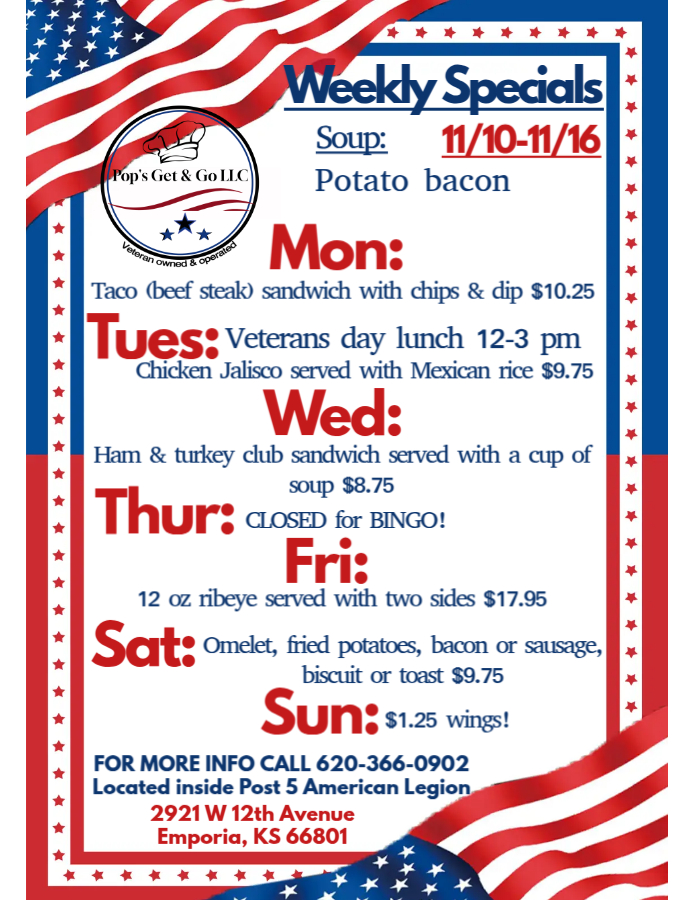 Weekly Specials

Pop's Get & Go LLC
Veteran owned & operated

Soup: 11/10-11/16
Potato bacon

Mon:
Taco (beef steak) sandwich with chips & dip $10.25

Tues: Veterans day lunch 12-3 pm
Chicken Jalisco served with Mexican rice $9.75

Wed:
Ham & turkey club sandwich served with a cup of soup $8.75

Thur: CLOSED for BINGO!

Fri:
12 oz ribeye served with two sides $17.95

Sat: Omelet, fried potatoes, bacon or sausage, biscuit or toast $9.75

Sun: $1.25 wings!

FOR MORE INFO CALL 620-366-0902
Located inside Post 5 American Legion
2921 W 12th Avenue
Emporia, KS 66801